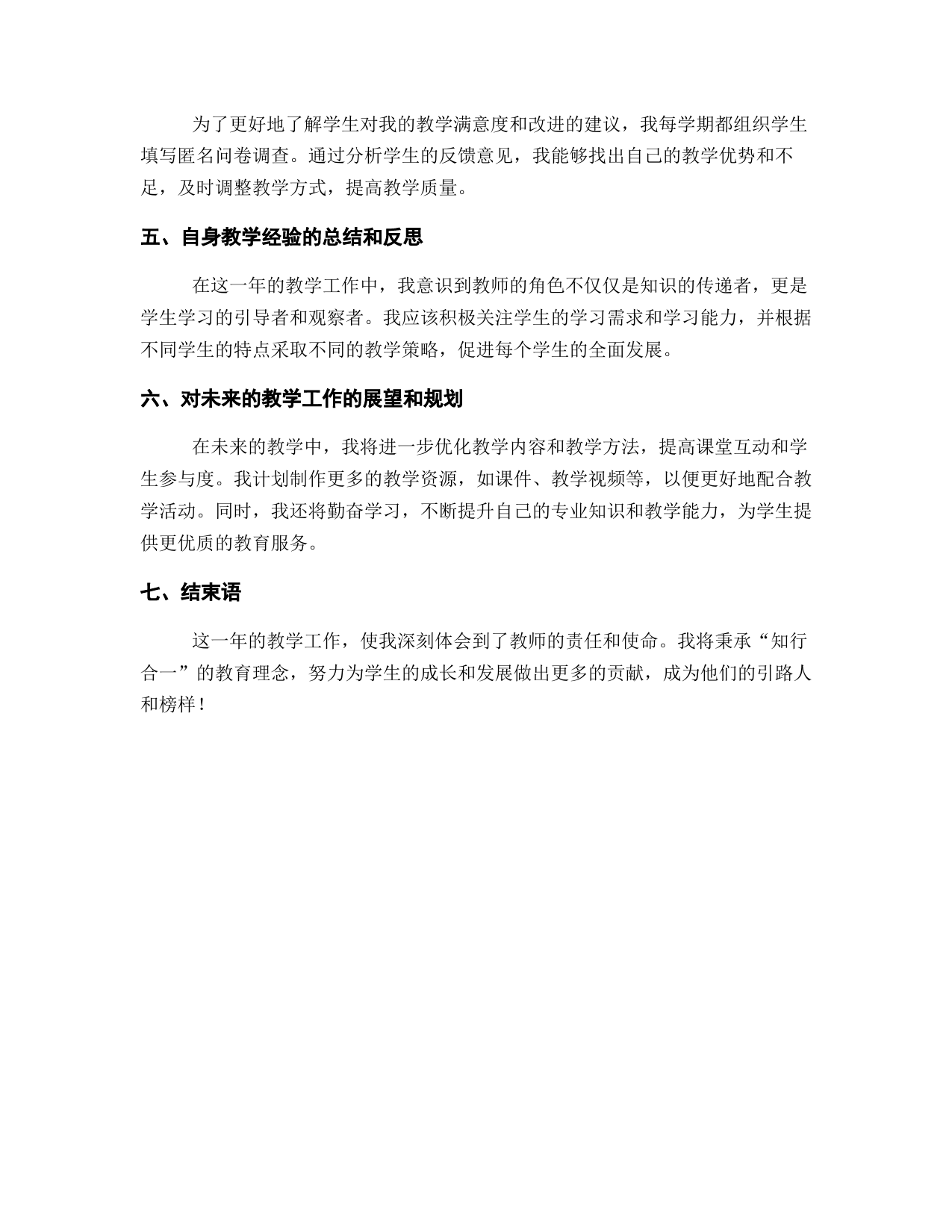 为了更好地了解学生对我的教学满意度和改进的建议，我每学期都组织学生填写匿名问卷调查。通过分析学生的反馈意见，我能够找出自己的教学优势和不足，及时调整教学方式，提高教学质量。

五、自身教学经验的总结和反思

在这一年的教学工作中，我意识到教师的角色不仅仅是知识的传递者，更是学生学习的引导者和观察者。我应该积极关注学生的学习需求和学习能力，并根据不同学生的特点采取不同的教学策略，促进每个学生的全面发展。

六、对未来的教学工作的展望和规划

在未来的教学中，我将进一步优化教学内容和教学方法，提高课堂互动和学生参与度。我计划制作更多的教学资源，如课件、教学视频等，以便更好地配合教学活动。同时，我还将勤奋学习，不断提升自己的专业知识和教学能力，为学生提供更优质的教育服务。

七、结束语

这一年的教学工作，使我深刻体会到了教师的责任和使命。我将秉承“知行合一”的教育理念，努力为学生的成长和发展做出更多的贡献，成为他们的引路人和榜样！